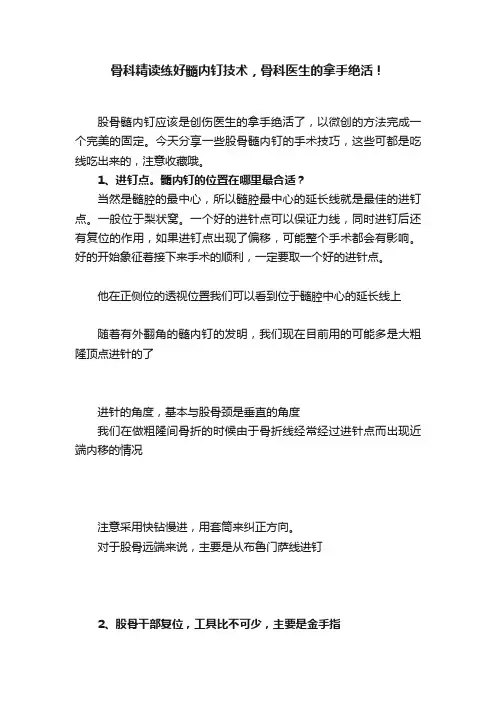 骨科精读练好髓内钉技术，骨科医生的拿手绝活！

股骨髓内钉应该是创伤医生的拿手绝活了，以微创的方法完成一个完美的固定。今天分享一些股骨髓内钉的手术技巧，这些可都是吃线吃出来的，注意收藏哦。

1、进钉点。髓内钉的位置在哪里最合适？

当然是髓腔的最中心，所以髓腔最中心的延长线就是最佳的进钉点。一般位于梨状窝。一个好的进针点可以保证力线，同时进钉后还有复位的作用，如果进钉点出现了偏移，可能整个手术都会有影响。好的开始象征着接下来手术的顺利，一定要取一个好的进针点。

他在正侧位的透视位置我们可以看到位于髓腔中心的延长线上

随着有外翻角的髓内钉的发明，我们现在目前用的可能多是大粗隆顶点进针的了

进针的角度，基本与股骨颈是垂直的角度

我们在做粗隆间骨折的时候由于骨折线经常经过进针点而出现近端内移的情况

注意采用快钻慢进，用套筒来纠正方向。

对于股骨远端来说，主要是从布鲁门萨线进钉

2、股骨干部复位，工具比不可少，主要是金手指